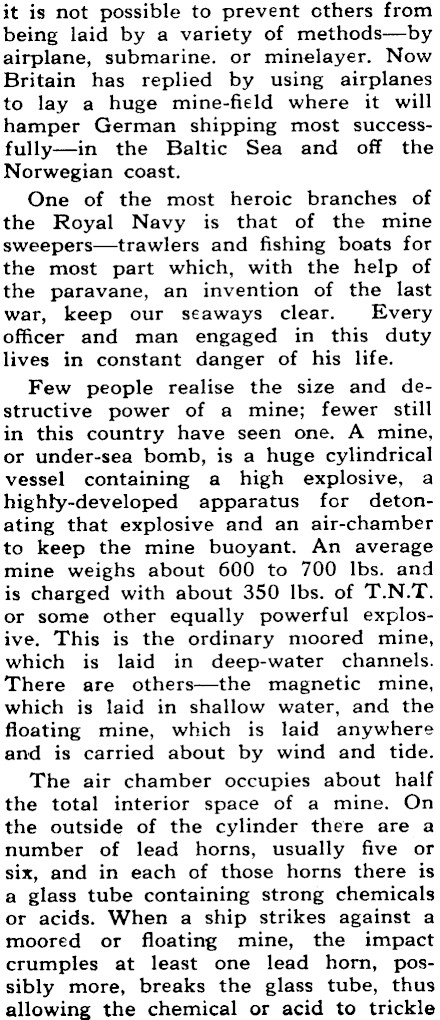 it is not possible to prevent others from being laid by a variety of methods—by airplane, submarine. or minelayer. Now Britain has replied by using airplanes to lay a huge mine-field where it will hamper German shipping most successfully—in the Baltic Sea and off the Norwegian coast.

One of the most heroic branches of the Royal Navy is that of the mine sweepers—trawlers and fishing boats for the most part which, with the help of the paravane, an invention of the last war, keep our seaways clear. Every officer and man engaged in this duty lives in constant danger of his life.

Few people realise the size and destructive power of a mine; fewer still in this country have seen one. A mine, or under-sea bomb, is a huge cylindrical vessel containing a high explosive, a highly-developed apparatus for detonating that explosive and an air-chamber to keep the mine buoyant. An average mine weighs about 600 to 700 lbs. and is charged with about 350 lbs. of T.N.T. or some other equally powerful explosive. This is the ordinary moored mine, which is laid in deep-water channels. There are others—the magnetic mine, which is laid in shallow water, and the floating mine, which is laid anywhere and is carried about by wind and tide.

The air chamber occupies about half the total interior space of a mine. On the outside of the cylinder there are a number of lead horns, usually five or six, and in each of those horns there is a glass tube containing strong chemicals or acids. When a ship strikes against a moored or floating mine, the impact crumples at least one lead horn, possibly more, breaks the glass tube, thus allowing the chemical or acid to trickle